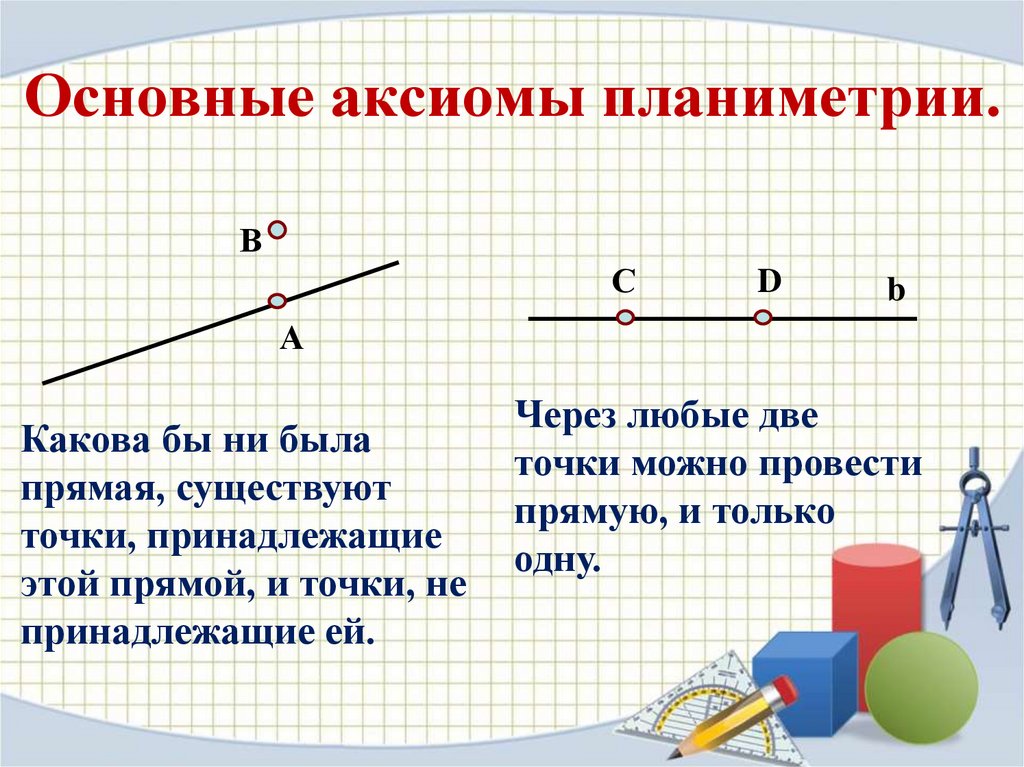 Основные аксиомы планиметрии.

B

A

C

D

b

Какова бы ни была прямая, существуют точки, принадлежащие этой прямой, и точки, не принадлежащие ей.

Через любые две точки можно провести прямую, и только одну.